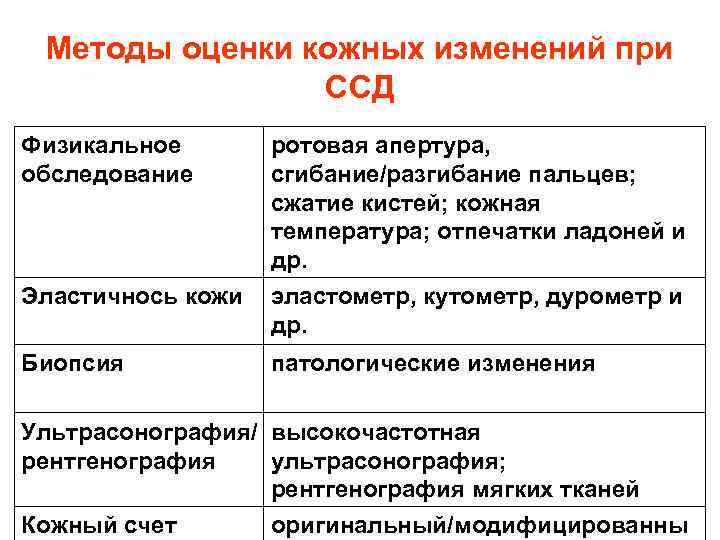 Методы оценки кожных изменений при ССД

| | |
|---|---|
| Физикальное обследование | ротовая апертура, сгибание/разгибание пальцев; сжатие кистей; кожная температура; отпечатки ладоней и др. |
| Эластичнось кожи | эластометр, кутометр, дурометр и др. |
| Биопсия | патологические изменения |
| Ультрасонография/ рентгенография | высокочастотная ультрасонография; рентгенография мягких тканей |
| Кожный счет | оригинальный/модифицированны |